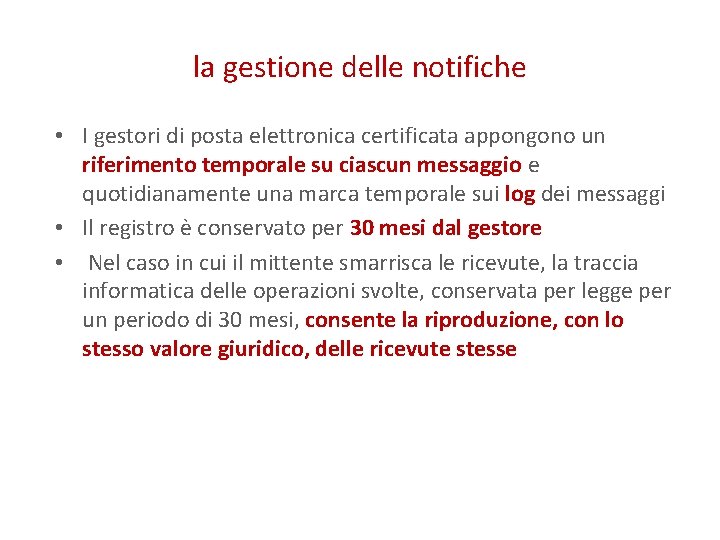 la gestione delle notifiche

• I gestori di posta elettronica certificata appongono un riferimento temporale su ciascun messaggio e quotidianamente una marca temporale sui log dei messaggi
• Il registro è conservato per 30 mesi dal gestore
• Nel caso in cui il mittente smarrisca le ricevute, la traccia informatica delle operazioni svolte, conservata per legge per un periodo di 30 mesi, consente la riproduzione, con lo stesso valore giuridico, delle ricevute stesse